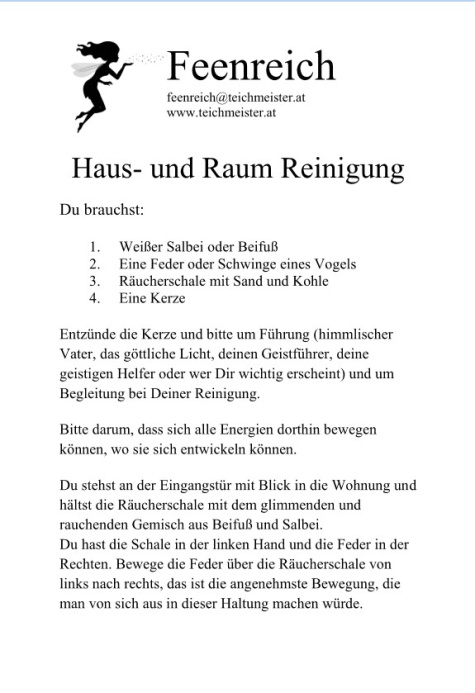 Feenreich
feenreich@teichmeister.at
www.teichmeister.at

Haus- und Raum Reinigung

Du brauchst:

1. Weißer Salbei oder Beifuß
2. Eine Feder oder Schwinge eines Vogels
3. Räucherschale mit Sand und Kohle
4. Eine Kerze

Entzünde die Kerze und bitte um Führung (himmlischer Vater, das göttliche Licht, deinen Geistführer, deine geistigen Helfer oder wer Dir wichtig erscheint) und um Begleitung bei Deiner Reinigung.

Bitte darum, dass sich alle Energien dorthin bewegen können, wo sie sich entwickeln können.

Du stehst an der Eingangstür mit Blick in die Wohnung und hältst die Räucherschale mit dem glimmenden und rauchenden Gemisch aus Beifuß und Salbei.
Du hast die Schale in der linken Hand und die Feder in der Rechten. Bewege die Feder über die Räucherschale von links nach rechts, das ist die angenehmste Bewegung, die man von sich aus in dieser Haltung machen würde.